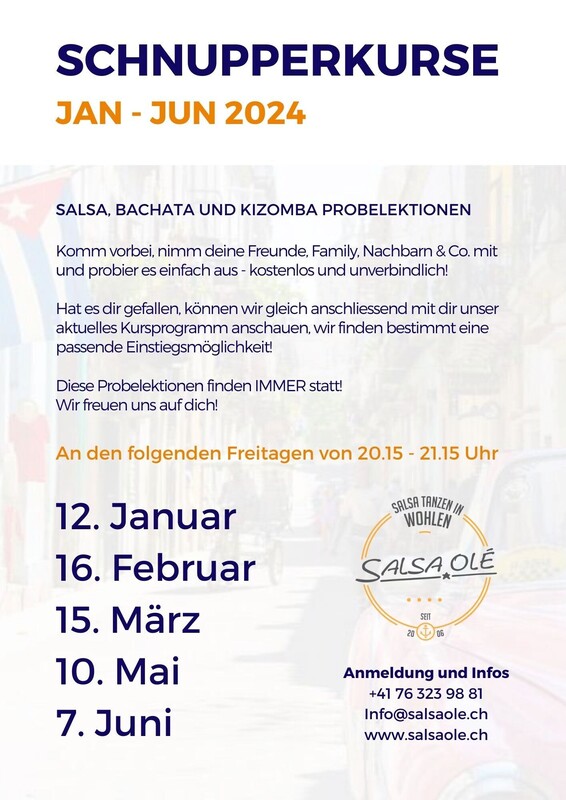 SCHNUPPERKURSE

JAN - JUN 2024

SALSA, BACHATA UND KIZOMBA PROBELEKTIONEN

Komm vorbei, nimm deine Freunde, Family, Nachbarn & Co. mit und probier es einfach aus - kostenlos und unverbindlich!

Hat es dir gefallen, können wir gleich anschliessend mit dir unser aktuelles Kursprogramm anschauen, wir finden bestimmt eine passende Einstiegsmöglichkeit!

Diese Probelektionen finden IMMER statt!
Wir freuen uns auf dich!

An den folgenden Freitagen von 20.15 - 21.15 Uhr

12. Januar
16. Februar
15. März
10. Mai
7. Juni

SALSA TANZEN IN WOHLEN
SALSA OLÉ
SEIT 20 06

Anmeldung und Infos
+41 76 323 98 81
Info@salsaole.ch
www.salsaole.ch